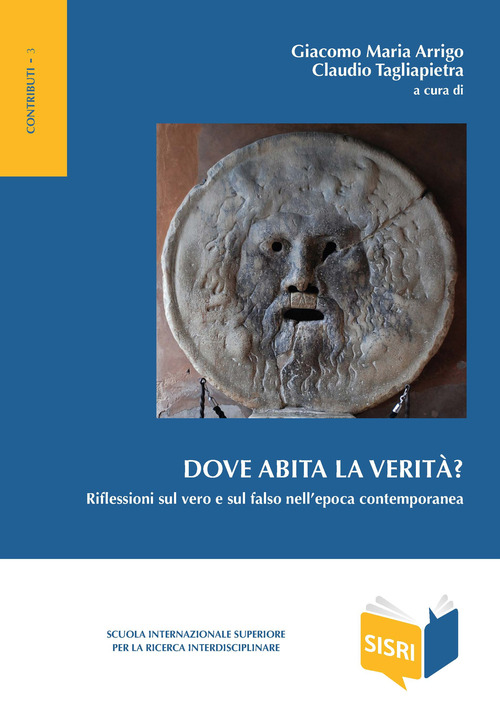 CONTRIBUTI - 3

Giacomo Maria Arrigo
Claudio Tagliapietra
a cura di

DOVE ABITA LA VERITÀ?
Riflessioni sul vero e sul falso nell'epoca contemporanea

SCUOLA INTERNAZIONALE SUPERIORE
PER LA RICERCA INTERDISCIPLINARE

SISRI